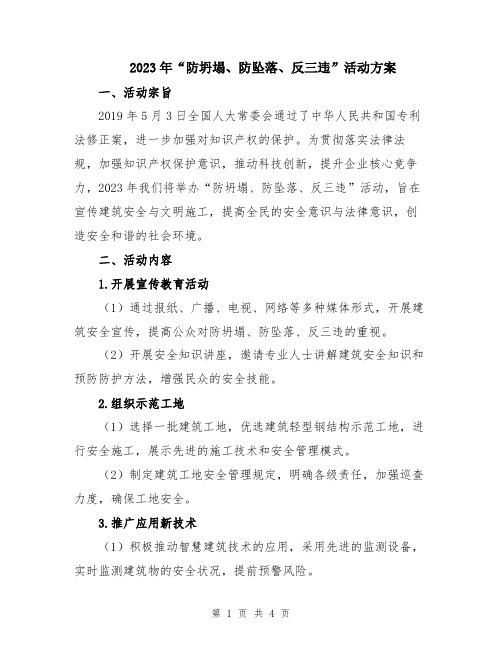 2023年“防坍塌、防坠落、反三违”活动方案

一、活动宗旨

2019年5月3日全国人大常委会通过了中华人民共和国专利法修正案，进一步加强对知识产权的保护。为贯彻落实法律法规，加强知识产权保护意识，推动科技创新，提升企业核心竞争力，2023年我们将举办“防坍塌、防坠落、反三违”活动，旨在宣传建筑安全与文明施工，提高全民的安全意识与法律意识，创造安全和谐的社会环境。

二、活动内容

1.开展宣传教育活动

（1）通过报纸、广播、电视、网络等多种媒体形式，开展建筑安全宣传，提高公众对防坍塌、防坠落、反三违的重视。

（2）开展安全知识讲座，邀请专业人士讲解建筑安全知识和预防防护方法，增强民众的安全技能。

2.组织示范工地

（1）选择一批建筑工地，优选建筑轻型钢结构示范工地，进行安全施工，展示先进的施工技术和安全管理模式。

（2）制定建筑工地安全管理规定，明确各级责任，加强巡查力度，确保工地安全。

3.推广应用新技术

（1）积极推动智慧建筑技术的应用，采用先进的监测设备，实时监测建筑物的安全状况，提前预警风险。

第 1 页 共 4 页